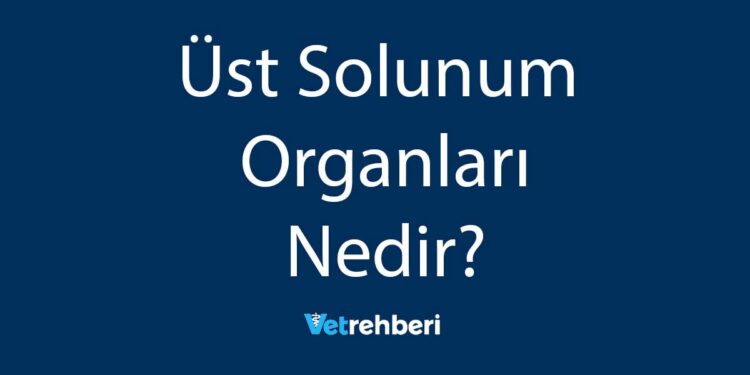 Üst Solunum Organları Nedir?

Vetrehberi